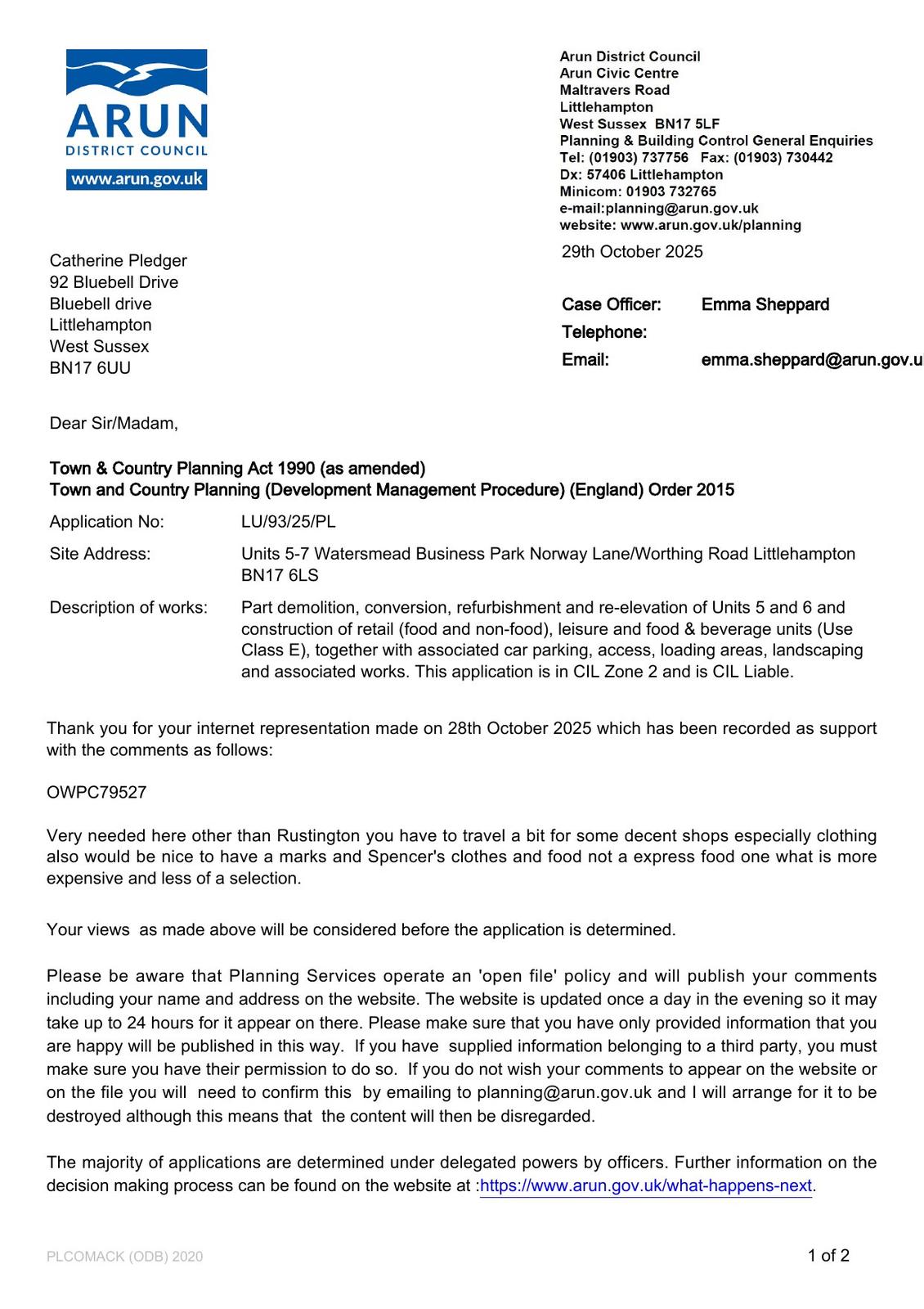 ARUN
DISTRICT COUNCIL
www.arun.gov.uk

Arun District Council
Arun Civic Centre
Maltravers Road
Littlehampton
West Sussex BN17 5LF
Planning & Building Control General Enquiries
Tel: (01903) 737756 Fax: (01903) 730442
Dx: 57406 Littlehampton
Minicom: 01903 732765
e-mail:planning@arun.gov.uk
website: www.arun.gov.uk/planning

29th October 2025

Catherine Pledger
92 Bluebell Drive
Bluebell drive
Littlehampton
West Sussex
BN17 6UU

Case Officer: Emma Sheppard
Telephone:
Email: emma.sheppard@arun.gov.u

Dear Sir/Madam,

Town & Country Planning Act 1990 (as amended)
Town and Country Planning (Development Management Procedure) (England) Order 2015

Application No: LU/93/25/PL

Site Address: Units 5-7 Watersmead Business Park Norway Lane/Worthing Road Littlehampton BN17 6LS

Description of works: Part demolition, conversion, refurbishment and re-elevation of Units 5 and 6 and construction of retail (food and non-food), leisure and food & beverage units (Use Class E), together with associated car parking, access, loading areas, landscaping and associated works. This application is in CIL Zone 2 and is CIL Liable.

Thank you for your internet representation made on 28th October 2025 which has been recorded as support with the comments as follows:

OWPC79527

Very needed here other than Rustington you have to travel a bit for some decent shops especially clothing also would be nice to have a marks and Spencer's clothes and food not a express food one what is more expensive and less of a selection.

Your views as made above will be considered before the application is determined.

Please be aware that Planning Services operate an 'open file' policy and will publish your comments including your name and address on the website. The website is updated once a day in the evening so it may take up to 24 hours for it appear on there. Please make sure that you have only provided information that you are happy will be published in this way. If you have supplied information belonging to a third party, you must make sure you have their permission to do so. If you do not wish your comments to appear on the website or on the file you will need to confirm this by emailing to planning@arun.gov.uk and I will arrange for it to be destroyed although this means that the content will then be disregarded.

The majority of applications are determined under delegated powers by officers. Further information on the decision making process can be found on the website at :https://www.arun.gov.uk/what-happens-next.

PLCOMACK (ODB) 2020

1 of 2